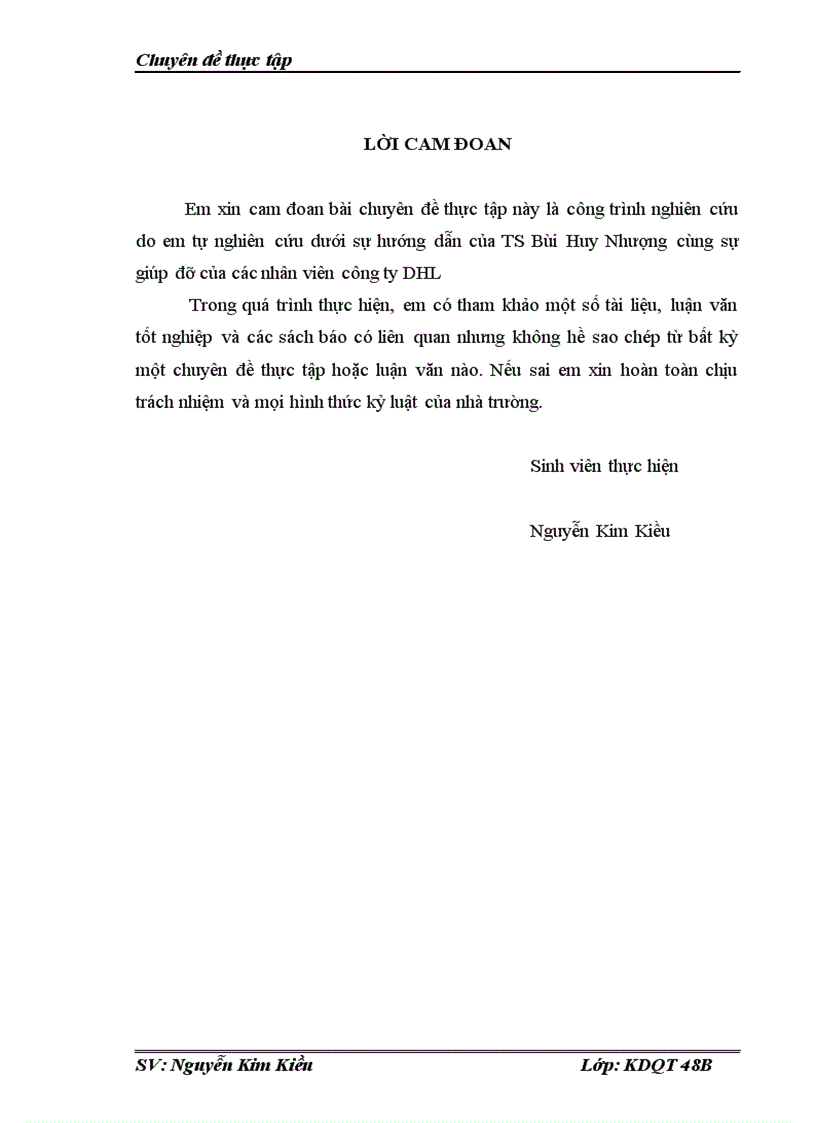 Chuyên đề thực tập

LỜI CAM ĐOAN

Em xin cam đoan bài chuyên đề thực tập này là công trình nghiên cứu do em tự nghiên cứu dưới sự hướng dẫn của TS Bùi Huy Nhượng cùng sự giúp đỡ của các nhân viên công ty DHL

Trong quá trình thực hiện, em có tham khảo một số tài liệu, luận văn tốt nghiệp và các sách báo có liên quan nhưng không hề sao chép từ bất kỳ một chuyên đề thực tập hoặc luận văn nào. Nếu sai em xin hoàn toàn chịu trách nhiệm và mọi hình thức kỷ luật của nhà trường.

Sinh viên thực hiện

Nguyễn Kim Kiều

SV: Nguyễn Kim Kiều

Lớp: KDQT 48B